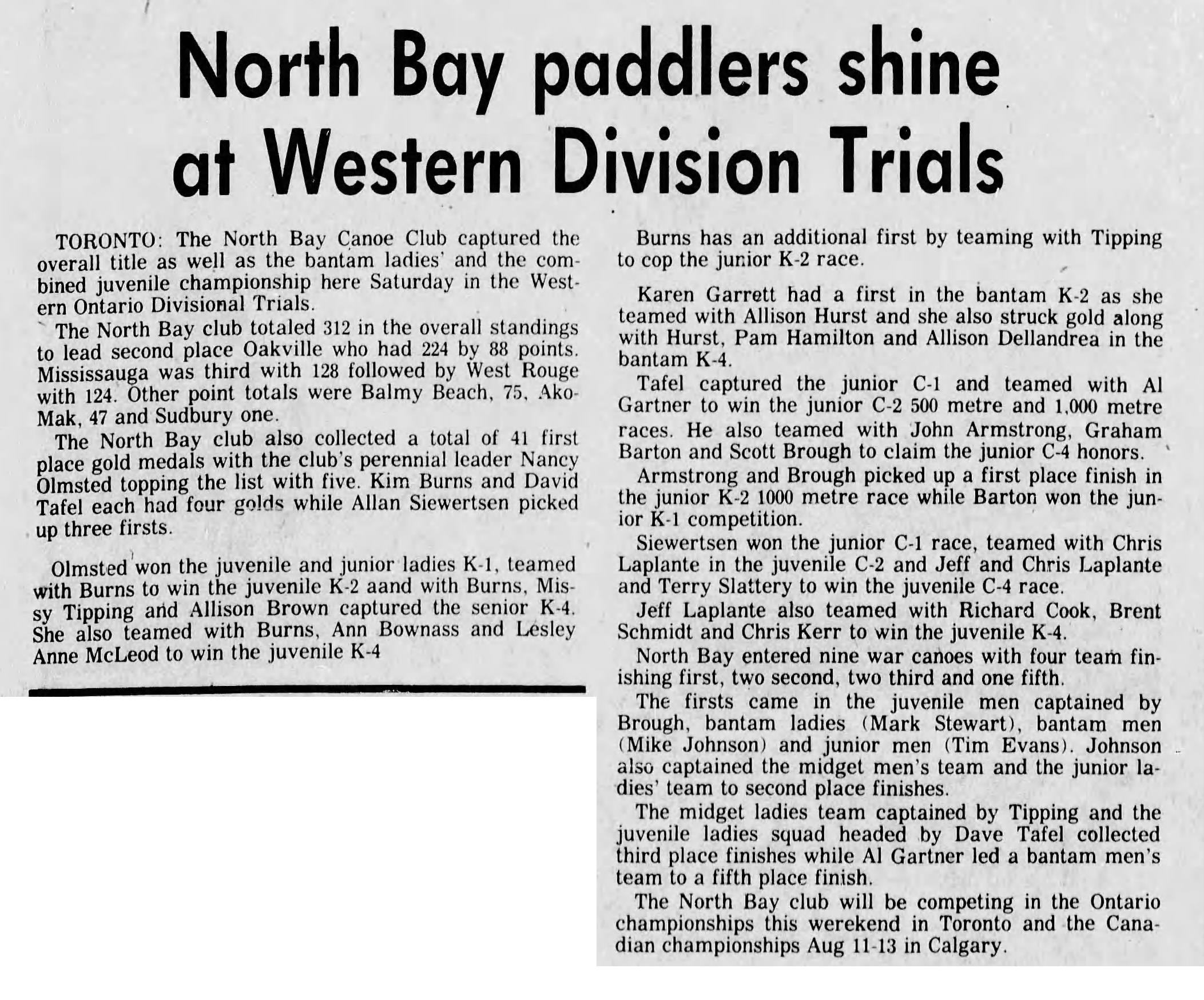 North Bay paddlers shine at Western Division Trials

TORONTO: The North Bay Canoe Club captured the overall title as well as the bantam ladies' and the combined juvenile championship here Saturday in the Western Ontario Divisional Trials.

The North Bay club totaled 312 in the overall standings to lead second place Oakville who had 224 by 88 points. Mississauga was third with 128 followed by West Rouge with 124. Other point totals were Balmy Beach, 75, Ako-Mak, 47 and Sudbury one.

The North Bay club also collected a total of 41 first place gold medals with the club's perennial leader Nancy Olmsted topping the list with five. Kim Burns and David Tafel each had four golds while Allan Siewertsen picked up three firsts.

Olmsted won the juvenile and junior ladies K-1, teamed with Burns to win the juvenile K-2 aand with Burns, Missy Tipping and Allison Brown captured the senior K-4. She also teamed with Burns, Ann Bownass and Lesley Anne McLeod to win the juvenile K-4

Burns has an additional first by teaming with Tipping to cop the junior K-2 race.

Karen Garrett had a first in the bantam K-2 as she teamed with Allison Hurst and she also struck gold along with Hurst, Pam Hamilton and Allison Dellandrea in the bantam K-4.

Tafel captured the junior C-1 and teamed with Al Gartner to win the junior C-2 500 metre and 1,000 metre races. He also teamed with John Armstrong, Graham Barton and Scott Brough to claim the junior C-4 honors.

Armstrong and Brough picked up a first place finish in the junior K-2 1000 metre race while Barton won the junior K-1 competition.

Siewertsen won the junior C-1 race, teamed with Chris Laplante in the juvenile C-2 and Jeff and Chris Laplante and Terry Slattery to win the juvenile C-4 race.

Jeff Laplante also teamed with Richard Cook, Brent Schmidt and Chris Kerr to win the juvenile K-4.

North Bay entered nine war canoes with four team finishing first, two second, two third and one fifth.

The firsts came in the juvenile men captained by Brough, bantam ladies (Mark Stewart), bantam men (Mike Johnson) and junior men (Tim Evans). Johnson also captained the midget men's team and the junior ladies' team to second place finishes.

The midget ladies team captained by Tipping and the juvenile ladies squad headed by Dave Tafel collected third place finishes while Al Gartner led a bantam men's team to a fifth place finish.

The North Bay club will be competing in the Ontario championships this werekend in Toronto and the Canadian championships Aug 11-13 in Calgary.